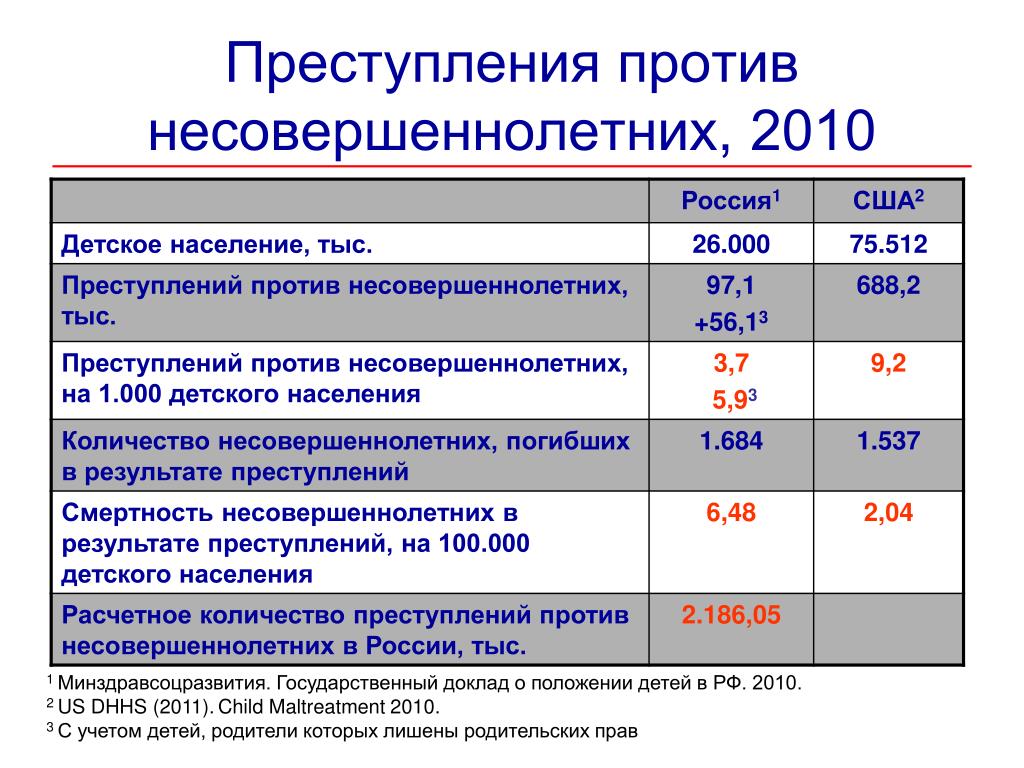 Преступления против несовершеннолетних, 2010

| | Россия$^1$ | США$^2$ |
|---|---|---|
| Детское население, тыс. | 26.000 | 75.512 |
| Преступлений против несовершеннолетних, тыс. | 97,1 +56,1$^3$ | 688,2 |
| Преступлений против несовершеннолетних, на 1.000 детского населения | 3,7 5,9$^3$ | 9,2 |
| Количество несовершеннолетних, погибших в результате преступлений | 1.684 | 1.537 |
| Смертность несовершеннолетних в результате преступлений, на 100.000 детского населения | 6,48 | 2,04 |
| Расчетное количество преступлений против несовершеннолетних в России, тыс. | 2.186,05 | |

$^1$ Минздравсоцразвития. Государственный доклад о положении детей в РФ. 2010.
$^2$ US DHHS (2011). Child Maltreatment 2010.
$^3$ С учетом детей, родители которых лишены родительских прав